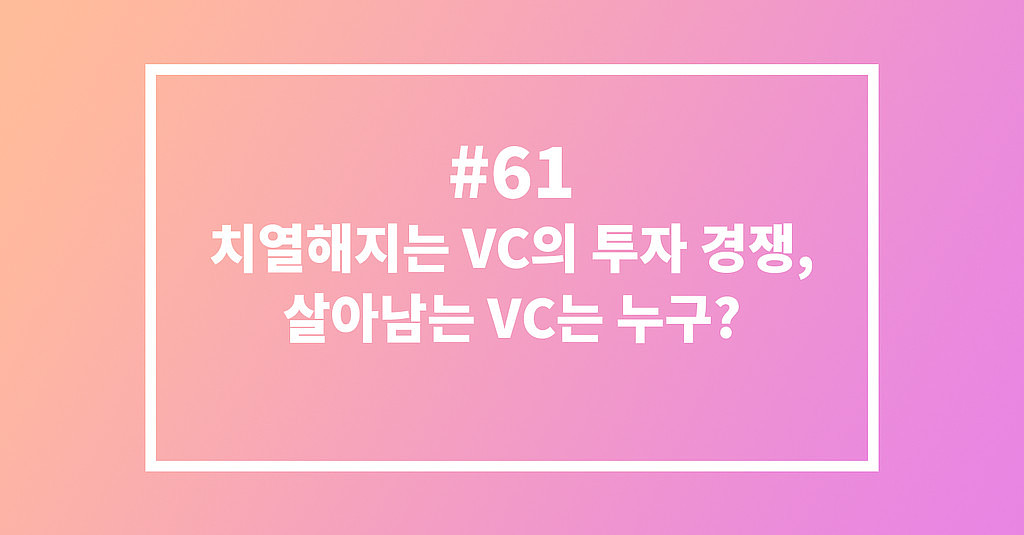 #61
치열해지는 VC의 투자 경쟁,
살아남는 VC는 누구?